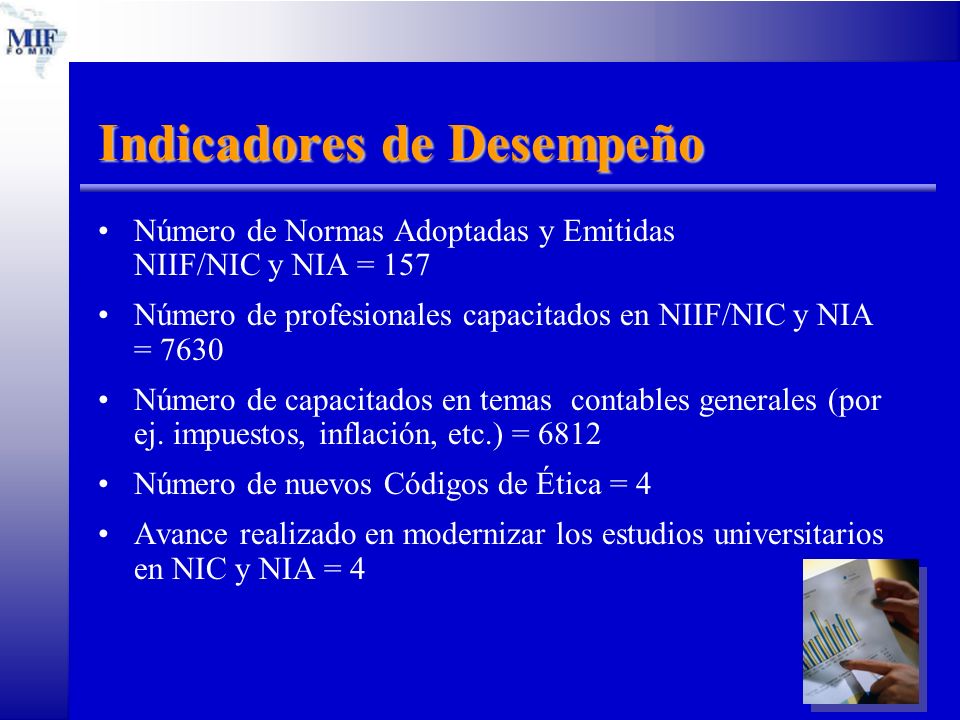 MIF
FOMIN

Indicadores de Desempeño

• Número de Normas Adoptadas y Emitidas NIIF/NIC y NIA = 157

• Número de profesionales capacitados en NIIF/NIC y NIA = 7630

• Número de capacitados en temas contables generales (por ej. impuestos, inflación, etc.) = 6812

• Número de nuevos Códigos de Ética = 4

• Avance realizado en modernizar los estudios universitarios en NIC y NIA = 4